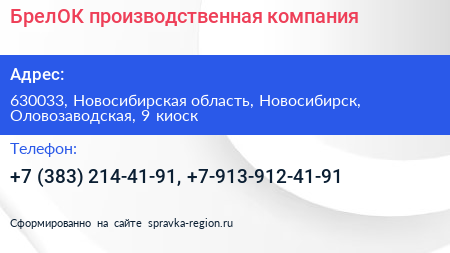 БрелОК производственная компания

Адрес:

630033, Новосибирская область, Новосибирск, Оловозаводская, 9 киоск

Телефон:

+7 (383) 214-41-91, +7-913-912-41-91

Сформированно на сайте spravka-region.ru